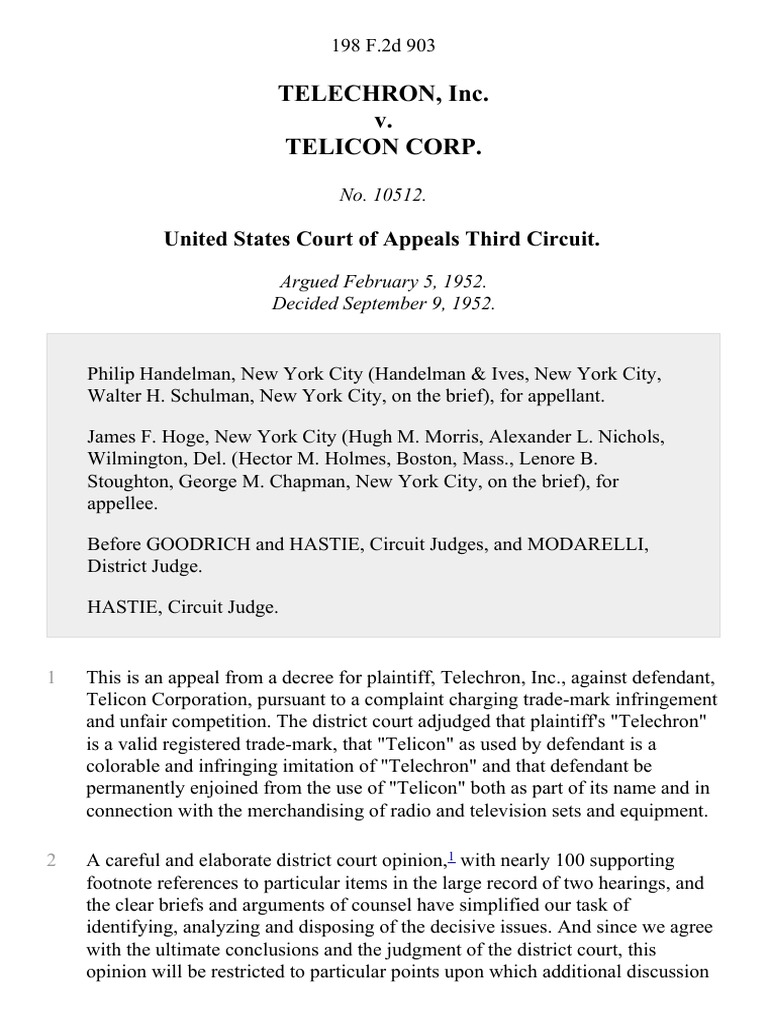 198 F.2d 903

TELECHRON, Inc.
v.
TELICON CORP.

No. 10512.

United States Court of Appeals Third Circuit.

Argued February 5, 1952.
Decided September 9, 1952.

Philip Handelman, New York City (Handelman & Ives, New York City, Walter H. Schulman, New York City, on the brief), for appellant.

James F. Hoge, New York City (Hugh M. Morris, Alexander L. Nichols, Wilmington, Del. (Hector M. Holmes, Boston, Mass., Lenore B. Stoughton, George M. Chapman, New York City, on the brief), for appellee.

Before GOODRICH and HASTIE, Circuit Judges, and MODARELLI, District Judge.

HASTIE, Circuit Judge.

1 This is an appeal from a decree for plaintiff, Telechron, Inc., against defendant, Telicon Corporation, pursuant to a complaint charging trade-mark infringement and unfair competition. The district court adjudged that plaintiff's "Telechron" is a valid registered trade-mark, that "Telicon" as used by defendant is a colorable and infringing imitation of "Telechron" and that defendant be permanently enjoined from the use of "Telicon" both as part of its name and in connection with the merchandising of radio and television sets and equipment.

2 A careful and elaborate district court opinion,$^1$ with nearly 100 supporting footnote references to particular items in the large record of two hearings, and the clear briefs and arguments of counsel have simplified our task of identifying, analyzing and disposing of the decisive issues. And since we agree with the ultimate conclusions and the judgment of the district court, this opinion will be restricted to particular points upon which additional discussion